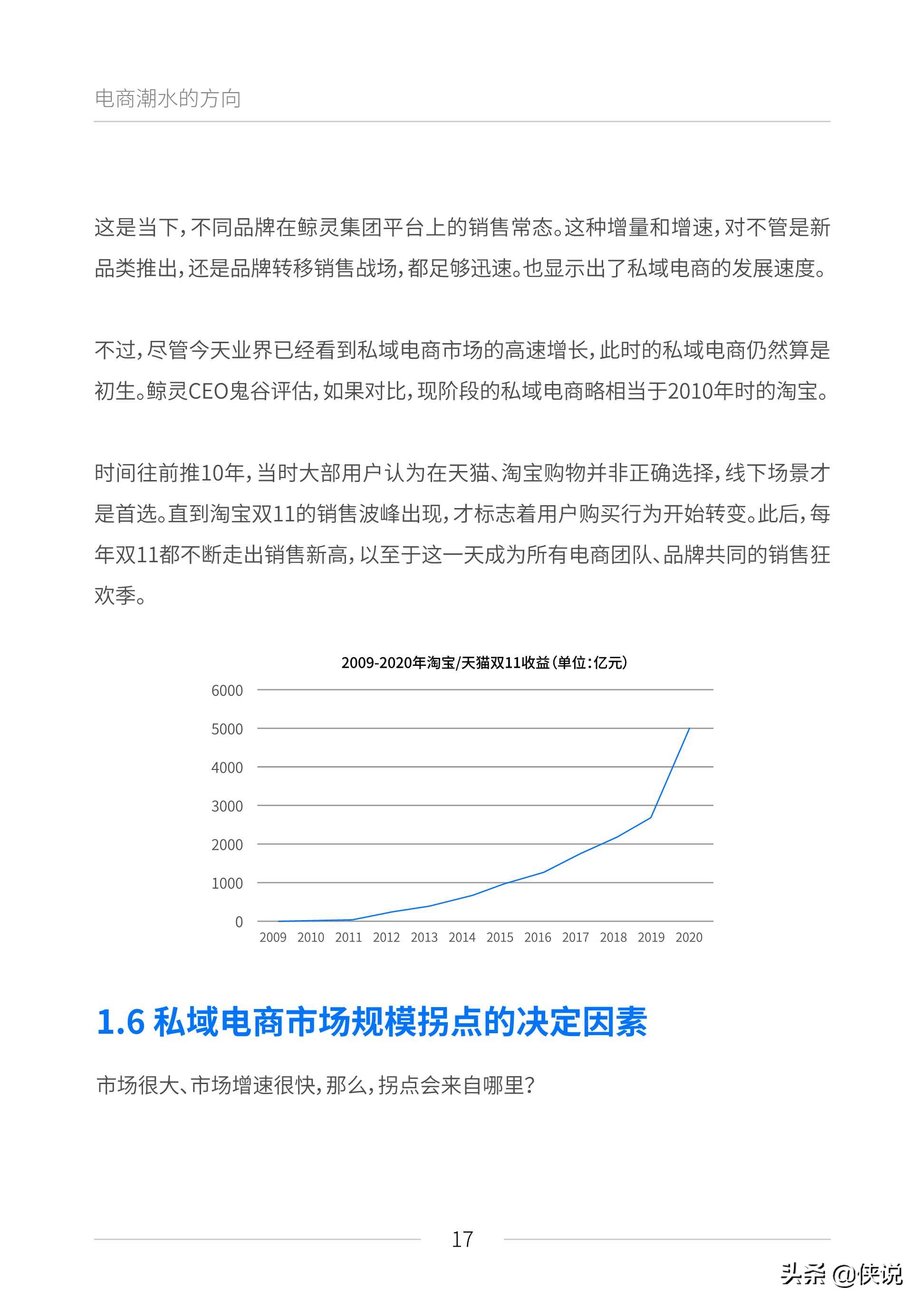 电商潮水的方向

这是当下，不同品牌在鲸灵集团平台上的销售常态。这种增量和增速，对不管是新品类推出，还是品牌转移销售战场，都足够迅速。也显示出了私域电商的发展速度。

不过，尽管今天业界已经看到私域电商市场的高速增长，此时的私域电商仍然算是初生。鲸灵CEO鬼谷评估，如果对比，现阶段的私域电商略相当于2010年时的淘宝。

时间往前推10年，当时大部用户认为在天猫、淘宝购物并非正确选择，线下场景才是首选。直到淘宝双11的销售波峰出现，才标志着用户购买行为开始转变。此后，每年双11都不断走出销售新高，以至于这一天成为所有电商团队、品牌共同的销售狂欢季。

2009-2020年淘宝/天猫双11收益（单位：亿元）

6000
5000
4000
3000
2000
1000
0
2009 2010 2011 2012 2013 2014 2015 2016 2017 2018 2019 2020

1.6 私域电商市场规模拐点的决定因素

市场很大、市场增速很快，那么，拐点会来自哪里？

17

头条 @侠说